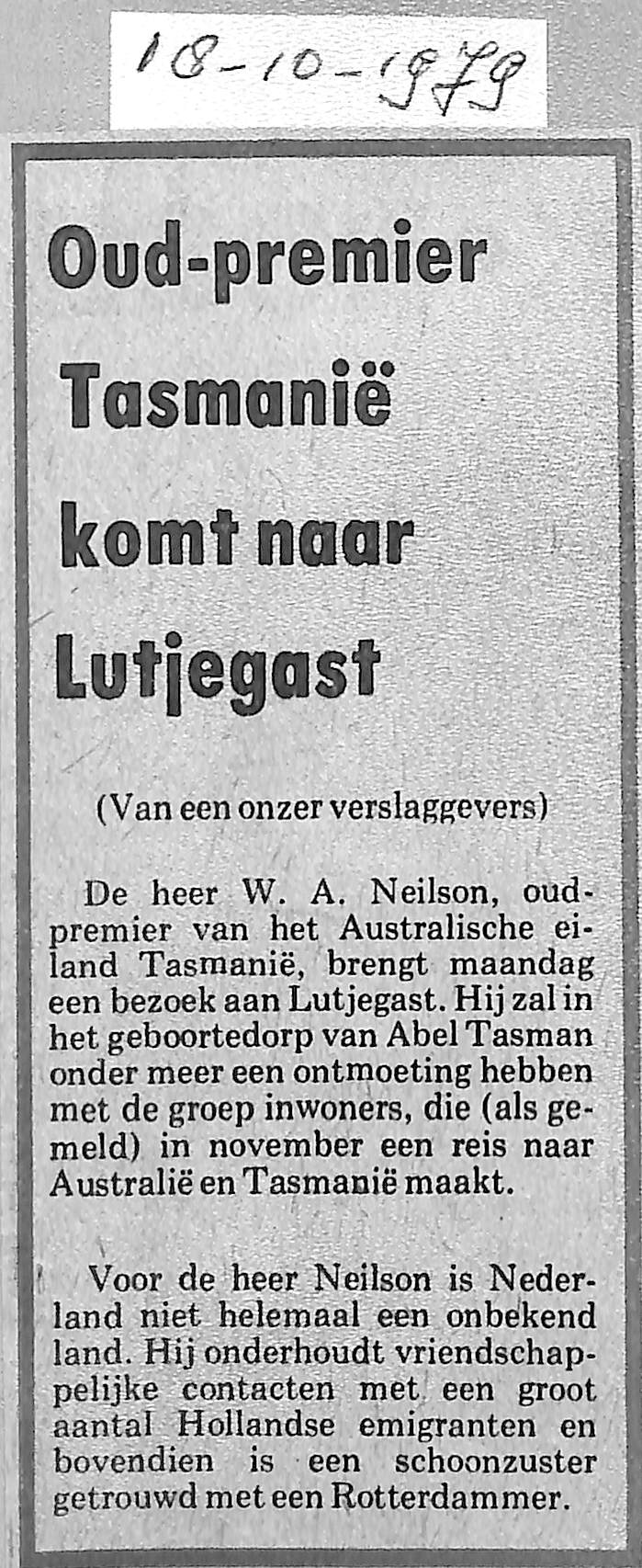 18-10-1979

Oud-premier Tasmanië komt naar Lutjegast

(Van een onzer verslaggevers)

De heer W. A. Neilson, oud-premier van het Australische eiland Tasmanië, brengt maandag een bezoek aan Lutjegast. Hij zal in het geboortedorp van Abel Tasman onder meer een ontmoeting hebben met de groep inwoners, die (als gemeld) in november een reis naar Australië en Tasmanië maakt.

Voor de heer Neilson is Nederland niet helemaal een onbekend land. Hij onderhoudt vriendschappelijke contacten met een groot aantal Hollandse emigranten en bovendien is een schoonzuster getrouwd met een Rotterdammer.